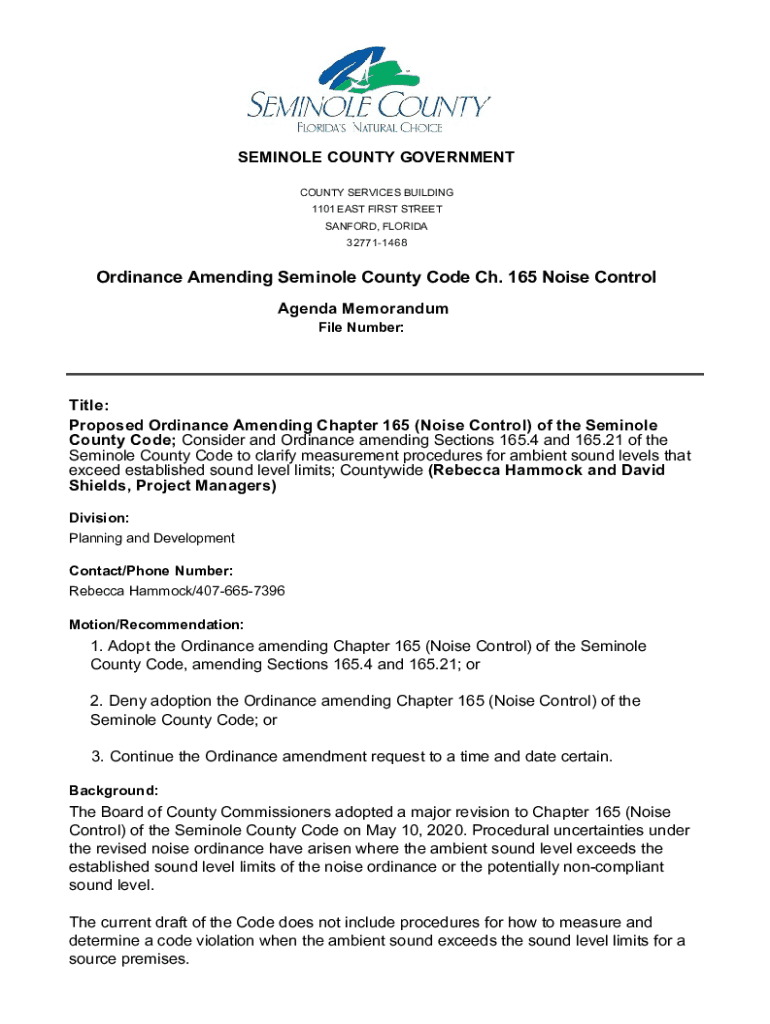 SEMINOLE COUNTY
FLORIDA'S NATURAL CHOICE

SEMINOLE COUNTY GOVERNMENT

COUNTY SERVICES BUILDING
1101 EAST FIRST STREET
SANFORD, FLORIDA
32771-1468

Ordinance Amending Seminole County Code Ch. 165 Noise Control

Agenda Memorandum
File Number:

Title:
Proposed Ordinance Amending Chapter 165 (Noise Control) of the Seminole County Code; Consider and Ordinance amending Sections 165.4 and 165.21 of the Seminole County Code to clarify measurement procedures for ambient sound levels that exceed established sound level limits; Countywide (Rebecca Hammock and David Shields, Project Managers)

Division:
Planning and Development

Contact/Phone Number:
Rebecca Hammock/407-665-7396

Motion/Recommendation:

1. Adopt the Ordinance amending Chapter 165 (Noise Control) of the Seminole County Code, amending Sections 165.4 and 165.21; or

2. Deny adoption the Ordinance amending Chapter 165 (Noise Control) of the Seminole County Code; or

3. Continue the Ordinance amendment request to a time and date certain.

Background:
The Board of County Commissioners adopted a major revision to Chapter 165 (Noise Control) of the Seminole County Code on May 10, 2020. Procedural uncertainties under the revised noise ordinance have arisen where the ambient sound level exceeds the established sound level limits of the noise ordinance or the potentially non-compliant sound level.

The current draft of the Code does not include procedures for how to measure and determine a code violation when the ambient sound exceeds the sound level limits for a source premises.